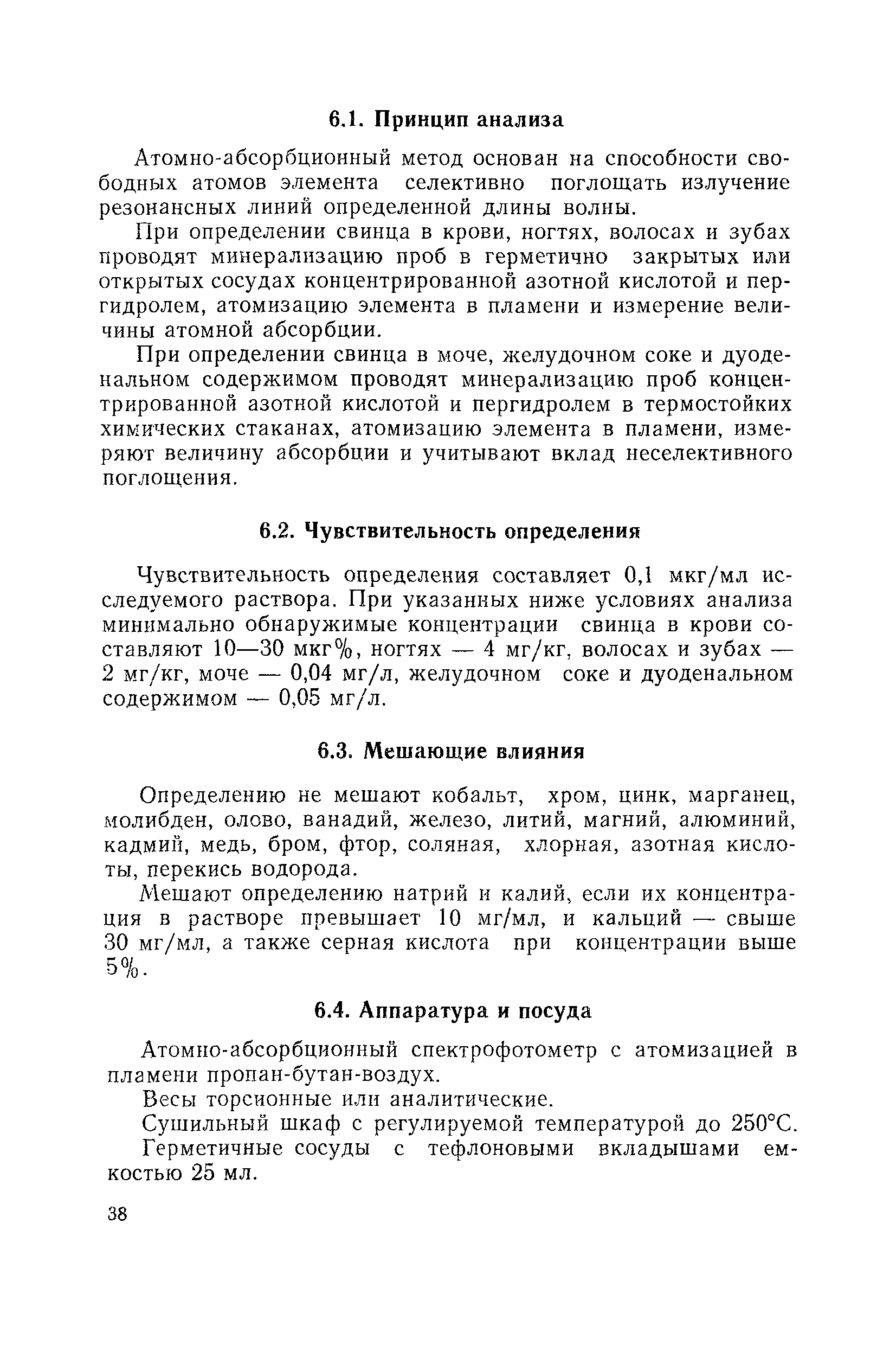 6.1. Принцип анализа

Атомно-абсорбционный метод основан на способности свободных атомов элемента селективно поглощать излучение резонансных линий определенной длины волны.

При определении свинца в крови, ногтях, волосах и зубах проводят минерализацию проб в герметично закрытых или открытых сосудах концентрированной азотной кислотой и пергидролем, атомизацию элемента в пламени и измерение величины атомной абсорбции.

При определении свинца в моче, желудочном соке и дуоденальном содержимом проводят минерализацию проб концентрированной азотной кислотой и пергидролем в термостойких химических стаканах, атомизацию элемента в пламени, измеряют величину абсорбции и учитывают вклад неселективного поглощения.

6.2. Чувствительность определения

Чувствительность определения составляет 0,1 мкг/мл исследуемого раствора. При указанных ниже условиях анализа минимально обнаружимые концентрации свинца в крови составляют 10—30 мкг%, ногтях — 4 мг/кг, волосах и зубах — 2 мг/кг, моче — 0,04 мг/л, желудочном соке и дуоденальном содержимом — 0,05 мг/л.

6.3. Мешающие влияния

Определению не мешают кобальт, хром, цинк, марганец, молибден, олово, ванадий, железо, литий, магний, алюминий, кадмий, медь, бром, фтор, соляная, хлорная, азотная кислоты, перекись водорода.

Мешают определению натрий и калий, если их концентрация в растворе превышает 10 мг/мл, и кальций — свыше 30 мг/мл, а также серная кислота при концентрации выше 5%.

6.4. Аппаратура и посуда

Атомно-абсорбционный спектрофотометр с атомизацией в пламени пропан-бутан-воздух.

Весы торсионные или аналитические.

Сушильный шкаф с регулируемой температурой до 250°С.

Герметичные сосуды с тефлоновыми вкладышами емкостью 25 мл.

38